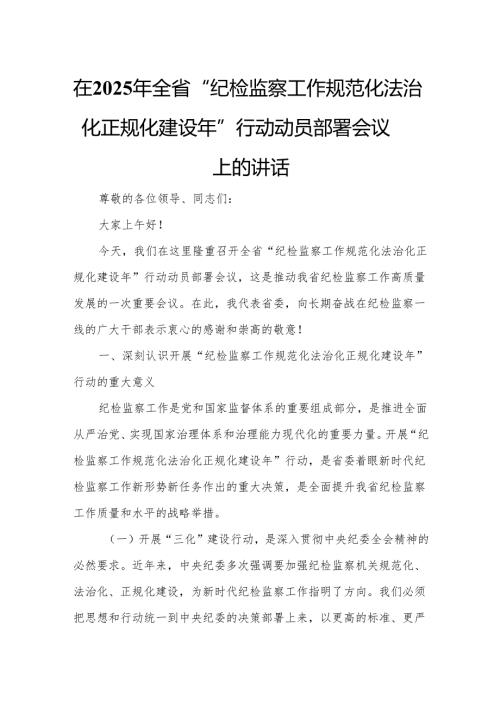 在2025年全省“纪检监察工作规范化法治化正规化建设年”行动动员部署会议上的讲话

尊敬的各位领导、同志们：

大家上午好！

今天，我们在这里隆重召开全省“纪检监察工作规范化法治化正规化建设年”行动动员部署会议，这是推动我省纪检监察工作高质量发展的一次重要会议。在此，我代表省委，向长期奋战在纪检监察一线的广大干部表示衷心的感谢和崇高的敬意！

一、深刻认识开展“纪检监察工作规范化法治化正规化建设年”行动的重大意义

纪检监察工作是党和国家监督体系的重要组成部分，是推进全面从严治党、实现国家治理体系和治理能力现代化的重要力量。开展“纪检监察工作规范化法治化正规化建设年”行动，是省委着眼新时代纪检监察工作新形势新任务作出的重大决策，是全面提升我省纪检监察工作质量和水平的战略举措。

（一）开展“三化”建设行动，是深入贯彻中央纪委全会精神的必然要求。近年来，中央纪委多次强调要加强纪检监察机关规范化、法治化、正规化建设，为新时代纪检监察工作指明了方向。我们必须把思想和行动统一到中央纪委的决策部署上来，以更高的标准、更严